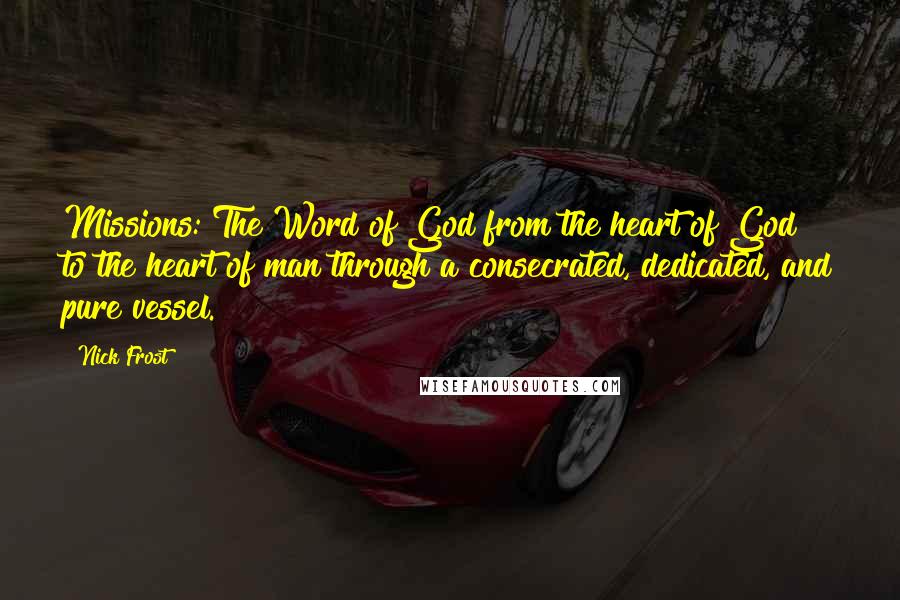 Missions: The Word of God from the heart of God to the heart of man through a consecrated, dedicated, and pure vessel.

Nick Frost

WISEFAMOUSQUOTES.COM